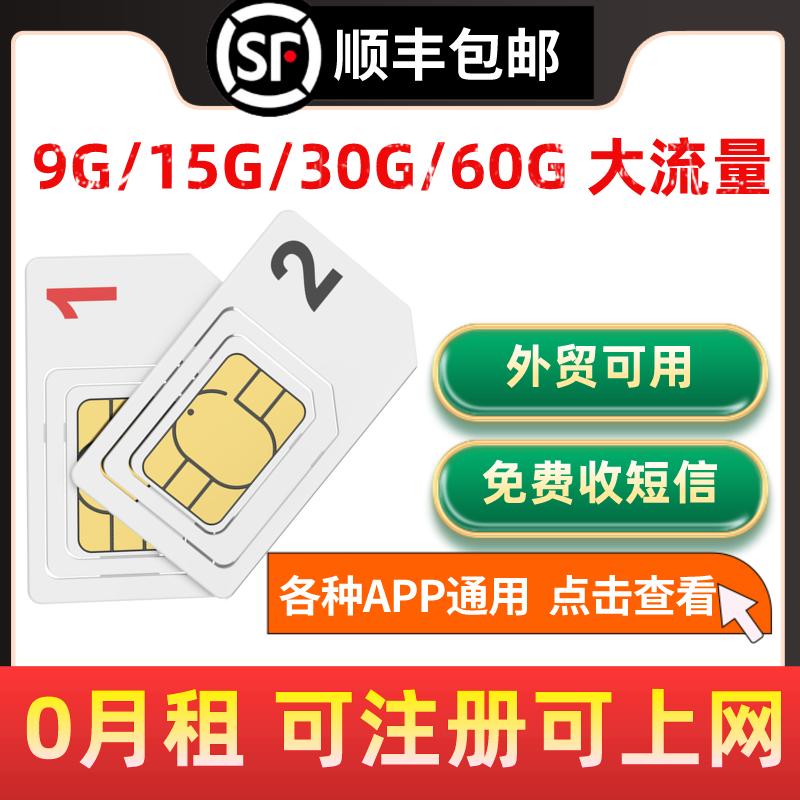 SF 顺丰包邮

9G/15G/30G/60G 大流量

1

2

外贸可用

免费收短信

各种APP通用 点击查看

0月租 可注册可上网